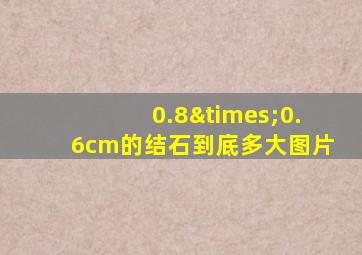 0.8&times;0.6cm的结石到底多大图片